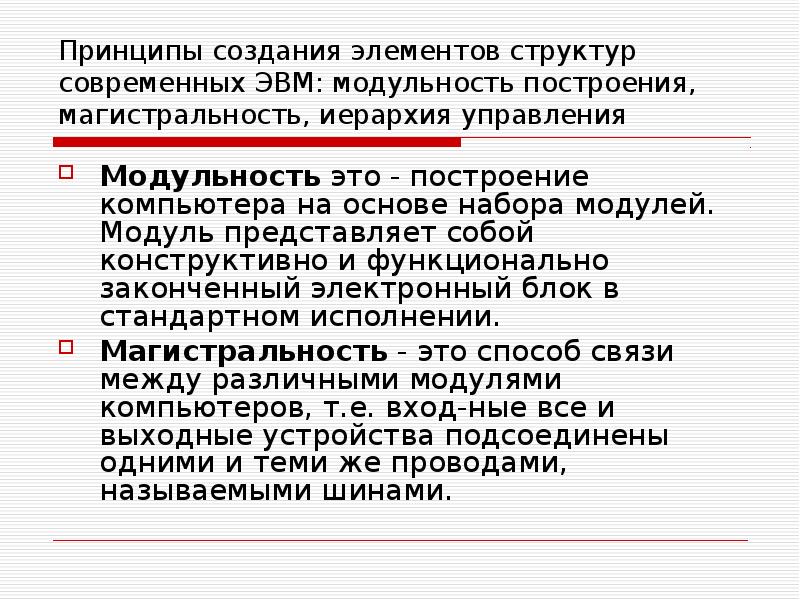 Принципы создания элементов структур современных ЭВМ: модульность построения, магистральность, иерархия управления

☐ Модульность это - построение компьютера на основе набора модулей. Модуль представляет собой конструктивно и функционально законченный электронный блок в стандартном исполнении.

☐ Магистральность - это способ связи между различными модулями компьютеров, т.е. вход-ные все и выходные устройства подсоединены одними и теми же проводами, называемыми шинами.